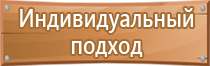 Индивидуальный подход